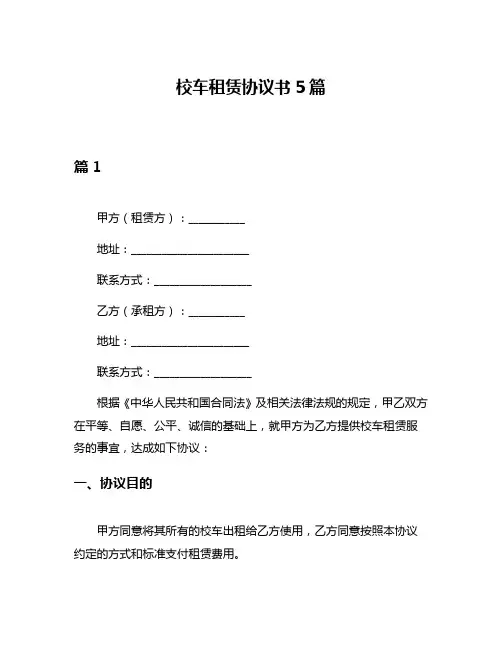 校车租赁协议书 5 篇

篇 1

甲方（租赁方）：__________

地址：____________________

联系方式：________________

乙方（承租方）：__________

地址：____________________

联系方式：________________

根据《中华人民共和国合同法》及相关法律法规的规定，甲乙双方在平等、自愿、公平、诚信的基础上，就甲方为乙方提供校车租赁服务的事宜，达成如下协议：

一、协议目的

甲方同意将其所有的校车出租给乙方使用，乙方同意按照本协议约定的方式和标准支付租赁费用。